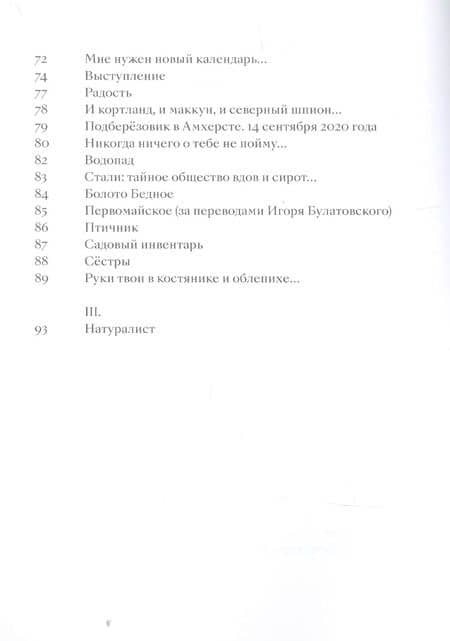 72 Мне нужен новый календарь...
74 Выступление
77 Радость
78 И кортланд, и маккун, и северный шпион...
79 Подберёзовик в Амхерсте. 14 сентября 2020 года
80 Никогда ничего о тебе не пойму...
82 Водопад
83 Стали: тайное общество вдов и сирот...
84 Болото Бедное
85 Первомайское (за переводами Игоря Булатовского)
86 Птичник
87 Садовый инвентарь
88 Сёстры
89 Руки твои в костянике и облепихе...

III.
93 Натуралист